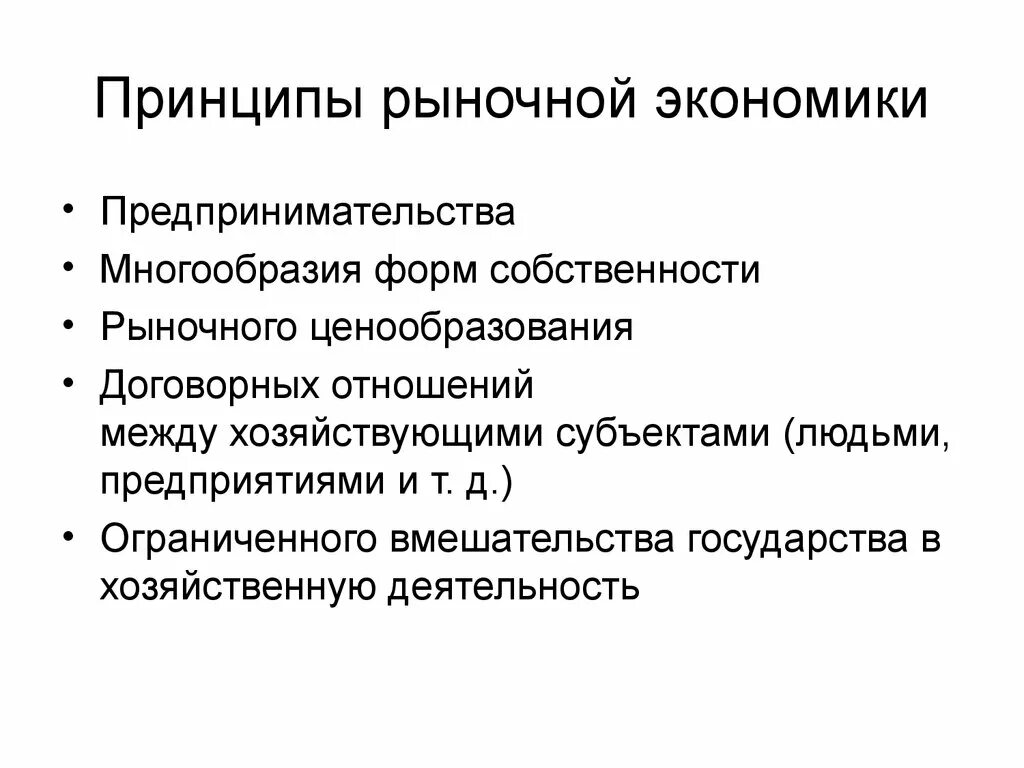 Принципы рыночной экономики

• Предпринимательства
• Многообразия форм собственности
• Рыночного ценообразования
• Договорных отношений между хозяйствующими субъектами (людьми, предприятиями и т. д.)
• Ограниченного вмешательства государства в хозяйственную деятельность